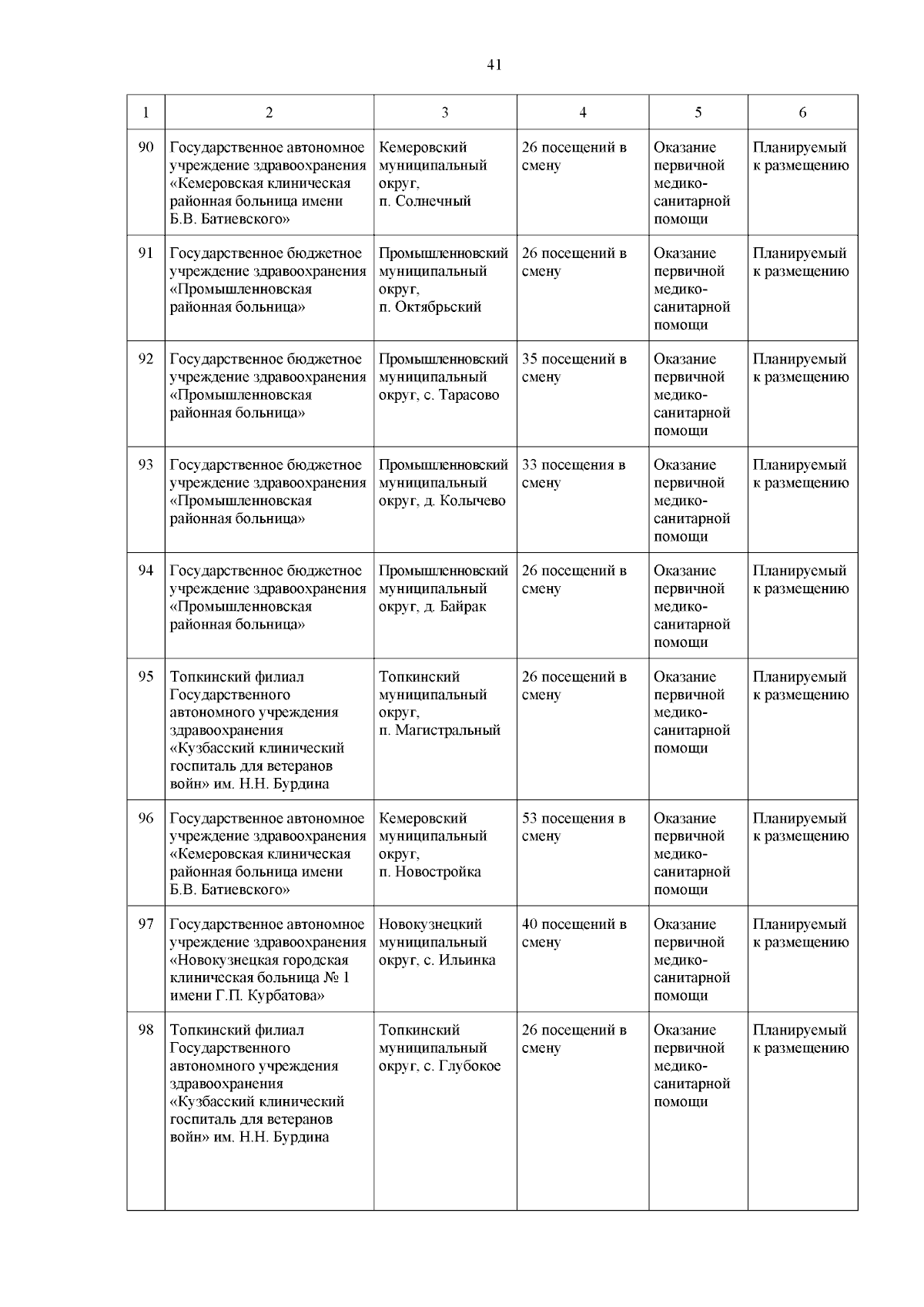 41

| 1 | 2 | 3 | 4 | 5 | 6 |
|---|---|---|---|---|---|
| 90 | Государственное автономное учреждение здравоохранения «Кемеровская клиническая районная больница имени Б.В. Батиевского» | Кемеровский муниципальный округ, п. Солнечный | 26 посещений в смену | Оказание первичной медико-санитарной помощи | Планируемый к размещению |
| 91 | Государственное бюджетное учреждение здравоохранения «Промышленновская районная больница» | Промышленновский муниципальный округ, п. Октябрьский | 26 посещений в смену | Оказание первичной медико-санитарной помощи | Планируемый к размещению |
| 92 | Государственное бюджетное учреждение здравоохранения «Промышленновская районная больница» | Промышленновский муниципальный округ, с. Тарасово | 35 посещений в смену | Оказание первичной медико-санитарной помощи | Планируемый к размещению |
| 93 | Государственное бюджетное учреждение здравоохранения «Промышленновская районная больница» | Промышленновский муниципальный округ, д. Колычево | 33 посещения в смену | Оказание первичной медико-санитарной помощи | Планируемый к размещению |
| 94 | Государственное бюджетное учреждение здравоохранения «Промышленновская районная больница» | Промышленновский муниципальный округ, д. Байрак | 26 посещений в смену | Оказание первичной медико-санитарной помощи | Планируемый к размещению |
| 95 | Топкинский филиал Государственного автономного учреждения здравоохранения «Кузбасский клинический госпиталь для ветеранов войн» им. Н.Н. Бурдина | Топкинский муниципальный округ, п. Магистральный | 26 посещений в смену | Оказание первичной медико-санитарной помощи | Планируемый к размещению |
| 96 | Государственное автономное учреждение здравоохранения «Кемеровская клиническая районная больница имени Б.В. Батиевского» | Кемеровский муниципальный округ, п. Новостройка | 53 посещения в смену | Оказание первичной медико-санитарной помощи | Планируемый к размещению |
| 97 | Государственное автономное учреждение здравоохранения «Новокузнецкая городская клиническая больница № 1 имени Г.П. Курбатова» | Новокузнецкий муниципальный округ, с. Ильинка | 40 посещений в смену | Оказание первичной медико-санитарной помощи | Планируемый к размещению |
| 98 | Топкинский филиал Государственного автономного учреждения здравоохранения «Кузбасский клинический госпиталь для ветеранов войн» им. Н.Н. Бурдина | Топкинский муниципальный округ, с. Глубокое | 26 посещений в смену | Оказание первичной медико-санитарной помощи | Планируемый к размещению |